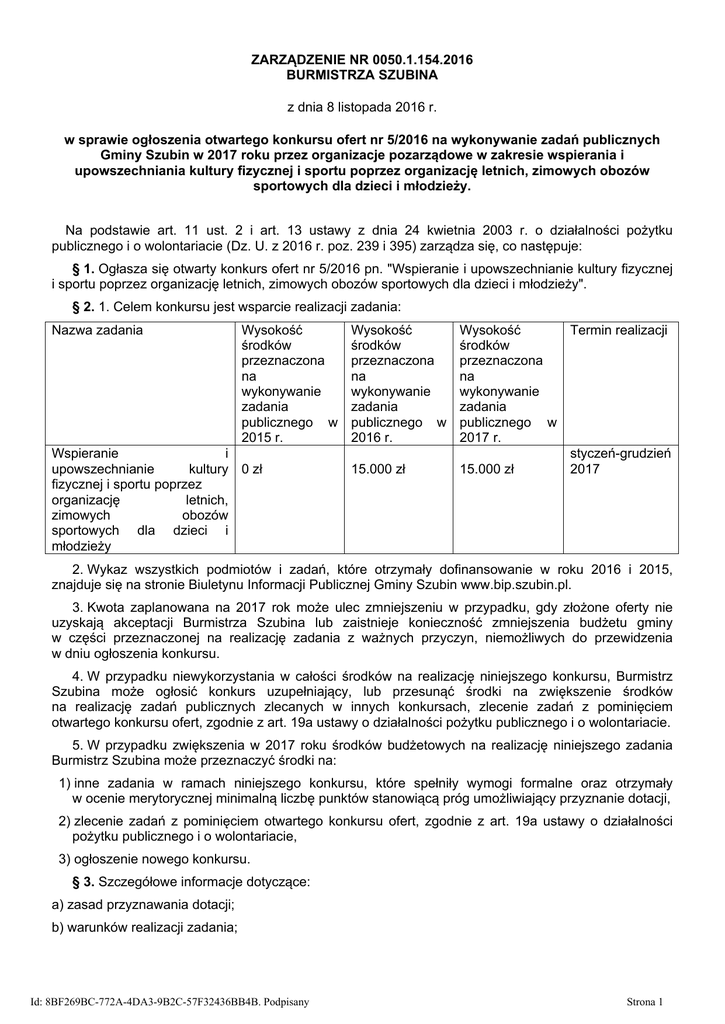 ZARZĄDZENIE NR 0050.1.154.2016
BURMISTRZA SZUBINA

z dnia 8 listopada 2016 r.

w sprawie ogłoszenia otwartego konkursu ofert nr 5/2016 na wykonywanie zadań publicznych Gminy Szubin w 2017 roku przez organizacje pozarządowe w zakresie wspierania i upowszechniania kultury fizycznej i sportu poprzez organizację letnich, zimowych obozów sportowych dla dzieci i młodzieży.

Na podstawie art. 11 ust. 2 i art. 13 ustawy z dnia 24 kwietnia 2003 r. o działalności pożytku publicznego i o wolontariacie (Dz. U. z 2016 r. poz. 239 i 395) zarządza się, co następuje:

§ 1. Ogłasza się otwarty konkurs ofert nr 5/2016 pn. "Wspieranie i upowszechnianie kultury fizycznej i sportu poprzez organizację letnich, zimowych obozów sportowych dla dzieci i młodzieży".

§ 2. 1. Celem konkursu jest wsparcie realizacji zadania:

| Nazwa zadania | Wysokość środków przeznaczona na wykonywanie zadania publicznego w 2015 r. | Wysokość środków przeznaczona na wykonywanie zadania publicznego w 2016 r. | Wysokość środków przeznaczona na wykonywanie zadania publicznego w 2017 r. | Termin realizacji |
|---|---|---|---|---|
| Wspieranie i upowszechnianie kultury fizycznej i sportu poprzez organizację letnich, zimowych obozów sportowych dla dzieci i młodzieży | 0 zł | 15.000 zł | 15.000 zł | styczeń-grudzień 2017 |

2. Wykaz wszystkich podmiotów i zadań, które otrzymały dofinansowanie w roku 2016 i 2015, znajduje się na stronie Biuletynu Informacji Publicznej Gminy Szubin www.bip.szubin.pl.

3. Kwota zaplanowana na 2017 rok może ulec zmniejszeniu w przypadku, gdy złożone oferty nie uzyskają akceptacji Burmistrza Szubina lub zaistnieje konieczność zmniejszenia budżetu gminy w części przeznaczonej na realizację zadania z ważnych przyczyn, niemożliwych do przewidzenia w dniu ogłoszenia konkursu.

4. W przypadku niewykorzystania w całości środków na realizację niniejszego konkursu, Burmistrz Szubina może ogłosić konkurs uzupełniający, lub przesunąć środki na zwiększenie środków na realizację zadań publicznych zlecanych w innych konkursach, zlecenie zadań z pominięciem otwartego konkursu ofert, zgodnie z art. 19a ustawy o działalności pożytku publicznego i o wolontariacie.

5. W przypadku zwiększenia w 2017 roku środków budżetowych na realizację niniejszego zadania Burmistrz Szubina może przeznaczyć środki na:

1) inne zadania w ramach niniejszego konkursu, które spełniły wymogi formalne oraz otrzymały w ocenie merytorycznej minimalną liczbę punktów stanowiącą próg umożliwiający przyznanie dotacji,

2) zlecenie zadań z pominięciem otwartego konkursu ofert, zgodnie z art. 19a ustawy o działalności pożytku publicznego i o wolontariacie,

3) ogłoszenie nowego konkursu.

§ 3. Szczegółowe informacje dotyczące:

a) zasad przyznawania dotacji;

b) warunków realizacji zadania;

Id: 8BF269BC-772A-4DA3-9B2C-57F32436BB4B. Podpisany

Strona 1